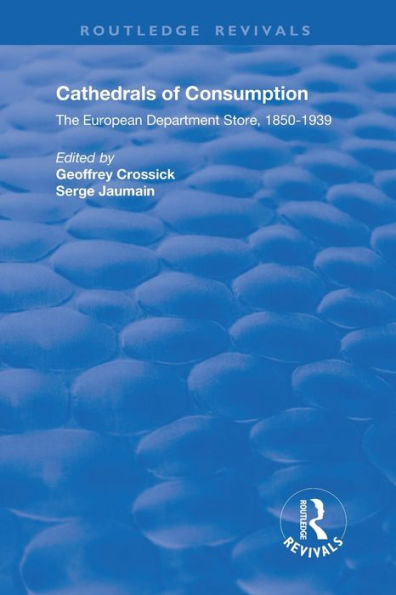 ROUTLEDGE REVIVALS

Cathedrals of Consumption

The European Department Store, 1850-1939

Edited by
Geoffrey Crossick
Serge Jaumain

ROUTLEDGE
REVIVALS